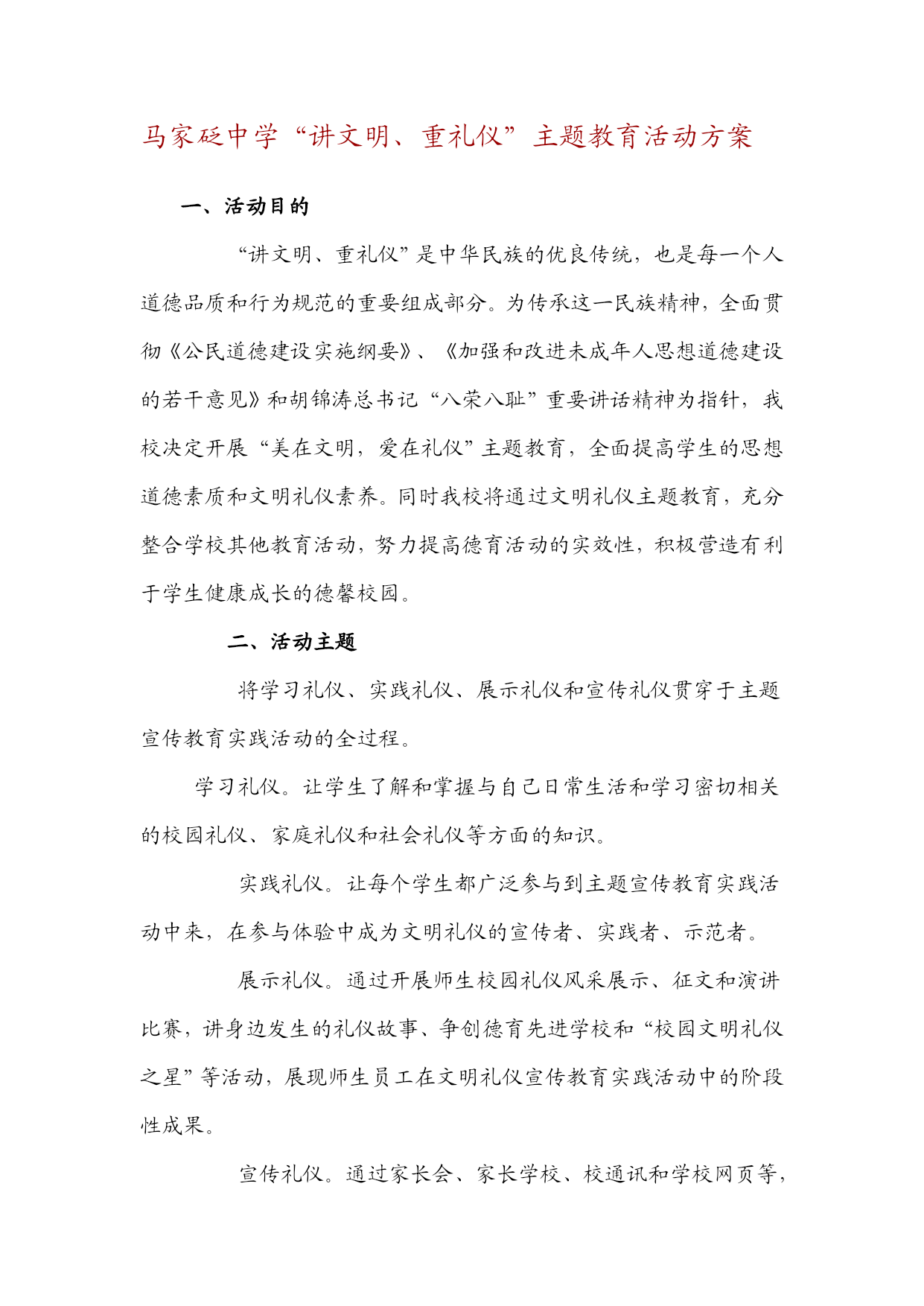 马家砭中学“讲文明、重礼仪”主题教育活动方案

一、活动目的

“讲文明、重礼仪”是中华民族的优良传统，也是每一个人道德品质和行为规范的重要组成部分。为传承这一民族精神，全面贯彻《公民道德建设实施纲要》、《加强和改进未成年人思想道德建设的若干意见》和胡锦涛总书记“八荣八耻”重要讲话精神为指针，我校决定开展“美在文明，爱在礼仪”主题教育，全面提高学生的思想道德素质和文明礼仪素养。同时我校将通过文明礼仪主题教育，充分整合学校其他教育活动，努力提高德育活动的实效性，积极营造有利于学生健康成长的德馨校园。

二、活动主题

将学习礼仪、实践礼仪、展示礼仪和宣传礼仪贯穿于主题宣传教育实践活动的全过程。

学习礼仪。让学生了解和掌握与自己日常生活和学习密切相关的校园礼仪、家庭礼仪和社会礼仪等方面的知识。

实践礼仪。让每个学生都广泛参与到主题宣传教育实践活动中来，在参与体验中成为文明礼仪的宣传者、实践者、示范者。

展示礼仪。通过开展师生校园礼仪风采展示、征文和演讲比赛，讲身边发生的礼仪故事、争创德育先进学校和“校园文明礼仪之星”等活动，展现师生员工在文明礼仪宣传教育实践活动中的阶段性成果。

宣传礼仪。通过家长会、家长学校、校通讯和学校网页等，